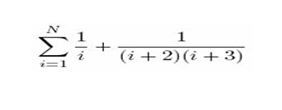 $\sum_{i=1}^{N} \frac{1}{i} + \frac{1}{(i+2)(i+3)}$